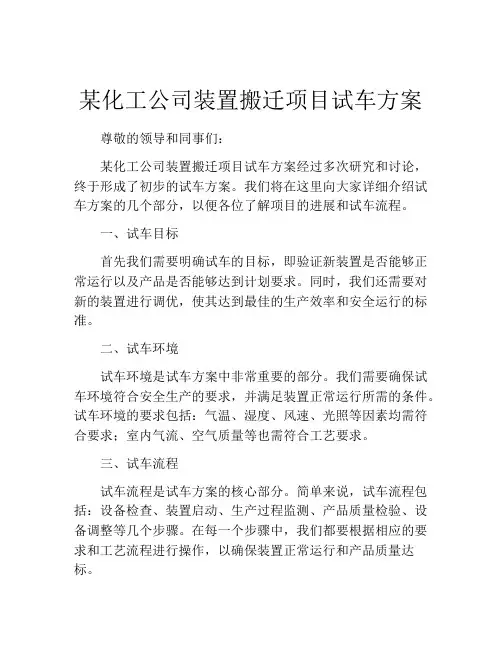 某化工公司装置搬迁项目试车方案

尊敬的领导和同事们：

某化工公司装置搬迁项目试车方案经过多次研究和讨论，终于形成了初步的试车方案。我们将在这里向大家详细介绍试车方案的几个部分，以便各位了解项目的进展和试车流程。

一、试车目标

首先我们需要明确试车的目标，即验证新装置是否能够正常运行以及产品是否能够达到计划要求。同时，我们还需要对新的装置进行调优，使其达到最佳的生产效率和安全运行的标准。

二、试车环境

试车环境是试车方案中非常重要的部分。我们需要确保试车环境符合安全生产的要求，并满足装置正常运行所需的条件。试车环境的要求包括：气温、湿度、风速、光照等因素均需符合要求；室内气流、空气质量等也需符合工艺要求。

三、试车流程

试车流程是试车方案的核心部分。简单来说，试车流程包括：设备检查、装置启动、生产过程监测、产品质量检验、设备调整等几个步骤。在每一个步骤中，我们都要根据相应的要求和工艺流程进行操作，以确保装置正常运行和产品质量达标。